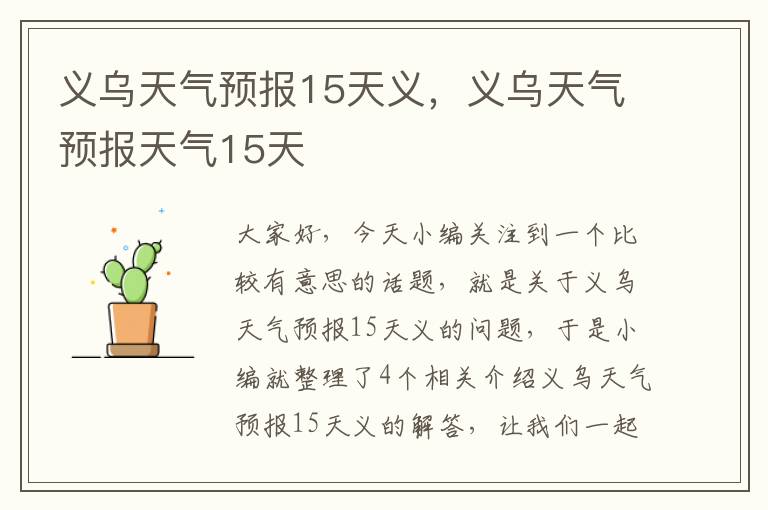 义乌天气预报15天义，义乌天气预报天气15天

大家好，今天小编关注到一个比较有意思的话题，就是关于义乌天气预报15天义的问题，于是小编就整理了4个相关介绍义乌天气预报15天义的解答，让我们一起